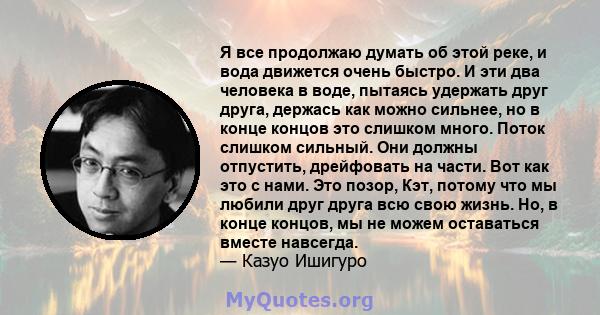 Я все продолжаю думать об этой реке, и вода движется очень быстро. И эти два человека в воде, пытаясь удержать друг друга, держась как можно сильнее, но в конце концов это слишком много. Поток слишком сильный. Они должны отпустить, дрейфовать на части. Вот как это с нами. Это позор, Кэт, потому что мы любили друг друга всю свою жизнь. Но, в конце концов, мы не можем оставаться вместе навсегда.
— Казуо Ишигуро

MyQuotes.org